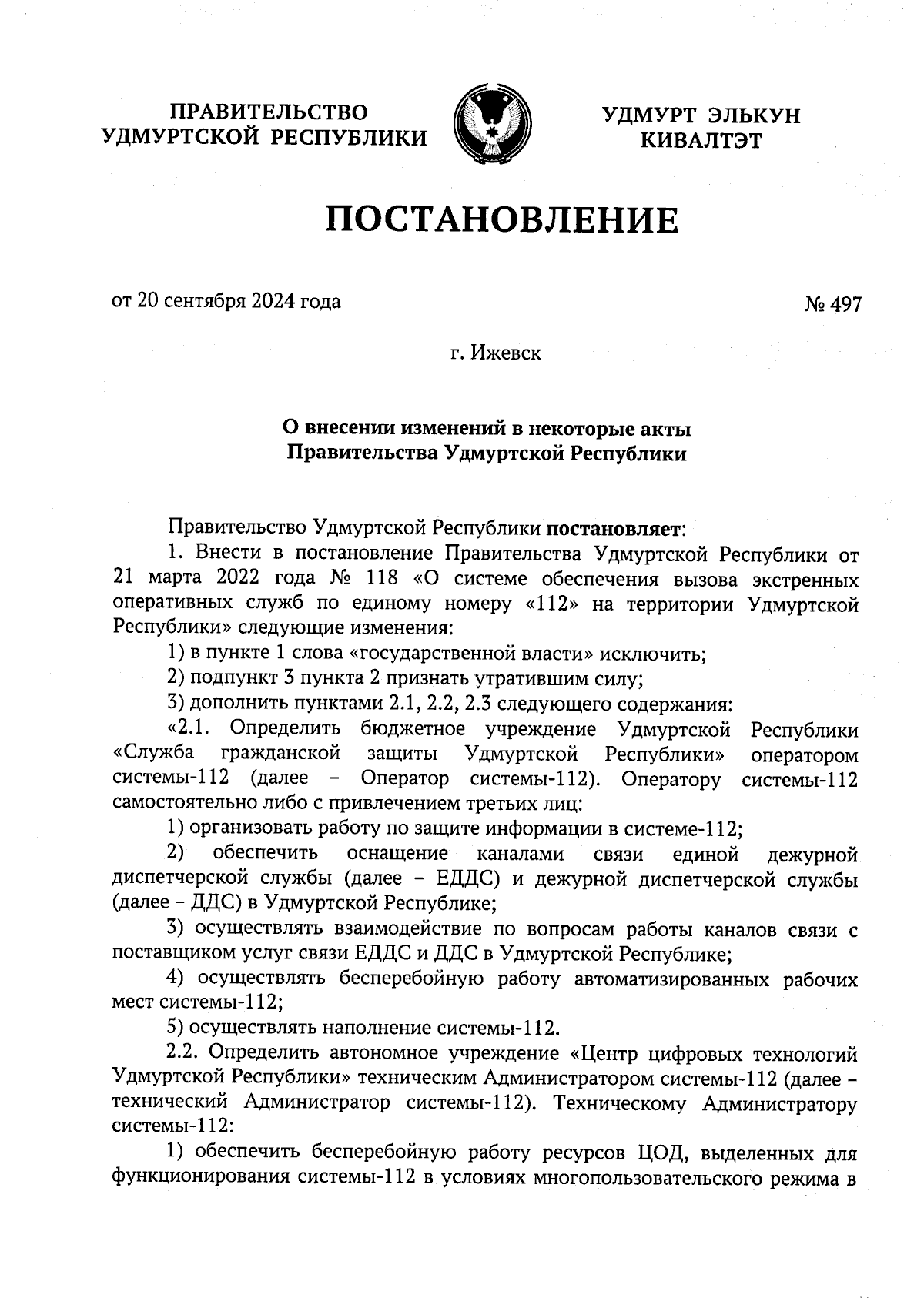 ПРАВИТЕЛЬСТВО УДМУРТСКОЙ РЕСПУБЛИКИ

УДМУРТ ЭЛЬКУН КИВАЛТЭТ

ПОСТАНОВЛЕНИЕ

от 20 сентября 2024 года

№ 497

г. Ижевск

О внесении изменений в некоторые акты Правительства Удмуртской Республики

Правительство Удмуртской Республики постановляет:

1. Внести в постановление Правительства Удмуртской Республики от 21 марта 2022 года № 118 «О системе обеспечения вызова экстренных оперативных служб по единому номеру «112» на территории Удмуртской Республики» следующие изменения:

1) в пункте 1 слова «государственной власти» исключить;

2) подпункт 3 пункта 2 признать утратившим силу;

3) дополнить пунктами 2.1, 2.2, 2.3 следующего содержания:

«2.1. Определить бюджетное учреждение Удмуртской Республики «Служба гражданской защиты Удмуртской Республики» оператором системы-112 (далее – Оператор системы-112). Оператору системы-112 самостоятельно либо с привлечением третьих лиц:

1) организовать работу по защите информации в системе-112;

2) обеспечить оснащение каналами связи единой дежурной диспетчерской службы (далее – ЕДДС) и дежурной диспетчерской службы (далее – ДДС) в Удмуртской Республике;

3) осуществлять взаимодействие по вопросам работы каналов связи с поставщиком услуг связи ЕДДС и ДДС в Удмуртской Республике;

4) осуществлять бесперебойную работу автоматизированных рабочих мест системы-112;

5) осуществлять наполнение системы-112.

2.2. Определить автономное учреждение «Центр цифровых технологий Удмуртской Республики» техническим Администратором системы-112 (далее – технический Администратор системы-112). Техническому Администратору системы-112:

1) обеспечить бесперебойную работу ресурсов ЦОД, выделенных для функционирования системы-112 в условиях многопользовательского режима в